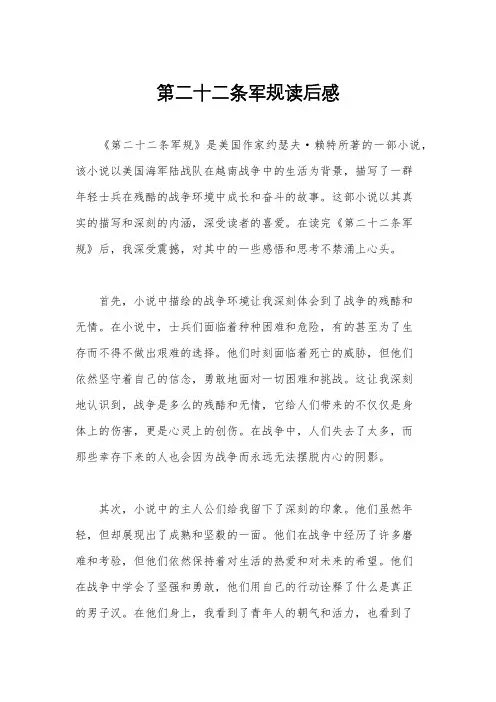 第二十二条军规读后感

《第二十二条军规》是美国作家约瑟夫·赖特所著的一部小说，该小说以美国海军陆战队在越南战争中的生活为背景，描写了一群年轻士兵在残酷的战争环境中成长和奋斗的故事。这部小说以其真实的描写和深刻的内涵，深受读者的喜爱。在读完《第二十二条军规》后，我深受震撼，对其中的一些感悟和思考不禁涌上心头。

首先，小说中描绘的战争环境让我深刻体会到了战争的残酷和无情。在小说中，士兵们面临着种种困难和危险，有的甚至为了生存而不得不做出艰难的选择。他们时刻面临着死亡的威胁，但他们依然坚守着自己的信念，勇敢地面对一切困难和挑战。这让我深刻地认识到，战争是多么的残酷和无情，它给人们带来的不仅仅是身体上的伤害，更是心灵上的创伤。在战争中，人们失去了太多，而那些幸存下来的人也会因为战争而永远无法摆脱内心的阴影。

其次，小说中的主人公们给我留下了深刻的印象。他们虽然年轻，但却展现出了成熟和坚毅的一面。他们在战争中经历了许多磨难和考验，但他们依然保持着对生活的热爱和对未来的希望。他们在战争中学会了坚强和勇敢，他们用自己的行动诠释了什么是真正的男子汉。在他们身上，我看到了青年人的朝气和活力，也看到了